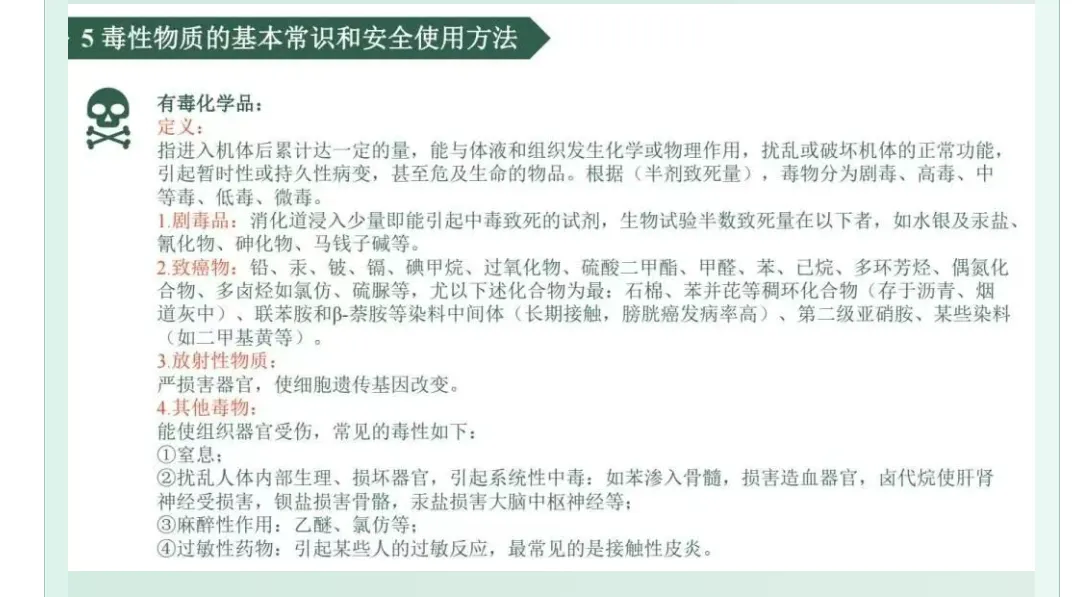 5 毒性物质的基本常识和安全使用方法

有毒化学品：
定义：
指进入机体后累计达一定的量，能与体液和组织发生化学或物理作用，扰乱或破坏机体的正常功能，引起暂时性或持久性病变，甚至危及生命的物品。根据（半剂致死量），毒物分为剧毒、高毒、中等毒、低毒、微毒。
1.剧毒品：消化道浸入少量即能引起中毒致死的试剂，生物试验半数致死量在以下者，如水银及汞盐、氰化物、砷化物、马钱子碱等。
2.致癌物：铅、汞、铍、镉、碘甲烷、过氧化物、硫酸二甲酯、甲醛、苯、已烷、多环芳烃、偶氮化合物、多卤烃如氯仿、硫脲等，尤以下述化合物为最：石棉、苯并芘等稠环化合物（存于沥青、烟道灰中）、联苯胺和β-萘胺等染料中间体（长期接触，膀胱癌发病率高）、第二级亚硝胺、某些染料（如二甲基黄等）。
3.放射性物质：
严损害器官，使细胞遗传基因改变。
4.其他毒物：
能使组织器官受伤，常见的毒性如下：
①窒息；
②扰乱人体内部生理、损坏器官，引起系统性中毒：如苯渗入骨髓，损害造血器官，卤代烷使肝肾神经受损害，钡盐损害骨骼，汞盐损害大脑中枢神经等；
③麻醉性作用：乙醚、氯仿等；
④过敏性药物：引起某些人的过敏反应，最常见的是接触性皮炎。